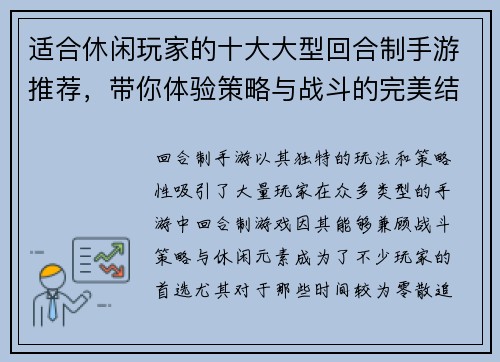 适合休闲玩家的十大大型回合制手游推荐，带你体验策略与战斗的完美结

回合制手游以其独特的玩法和策略性吸引了大量玩家在众多类型的手游中回合制游戏因其能够兼顾战斗策略与休闲元素成为了不少玩家的首选尤其对于那些时间较为零散追